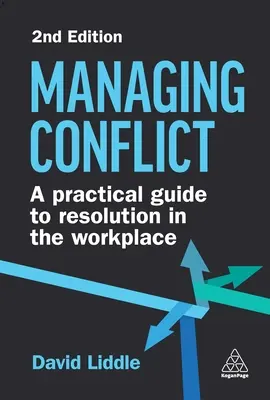 2nd Edition

MANAGING CONFLICT

A practical guide to resolution in the workplace

David Liddle

KoganPage